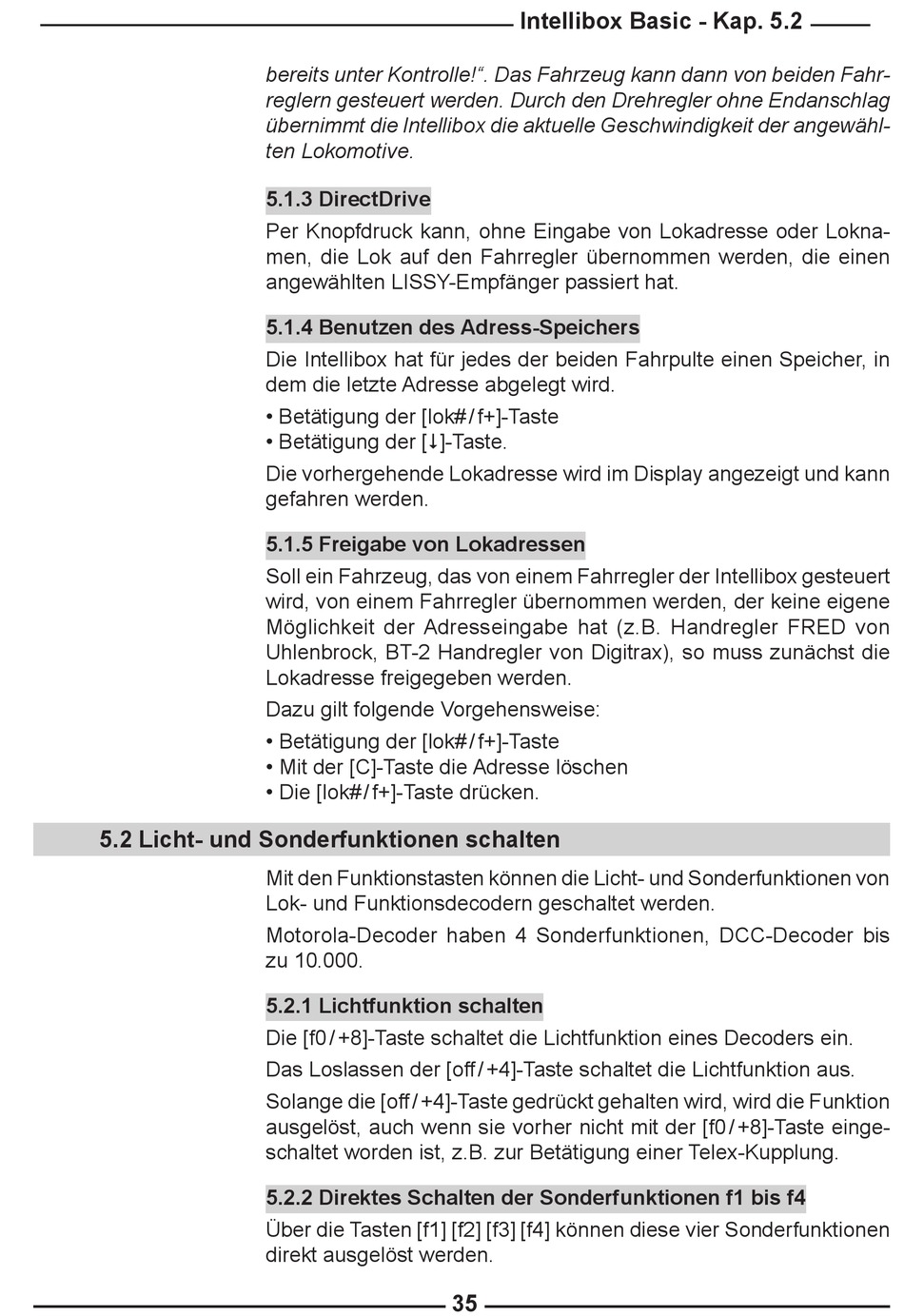 Intellibox Basic - Kap. 5.2

bereits unter Kontrolle!“. Das Fahrzeug kann dann von beiden Fahrreglern gesteuert werden. Durch den Drehregler ohne Endanschlag übernimmt die Intellibox die aktuelle Geschwindigkeit der angewählten Lokomotive.

5.1.3 DirectDrive

Per Knopfdruck kann, ohne Eingabe von Lokadresse oder Loknamen, die Lok auf den Fahrregler übernommen werden, die einen angewählten LISSY-Empfänger passiert hat.

5.1.4 Benutzen des Adress-Speichers

Die Intellibox hat für jedes der beiden Fahrpulte einen Speicher, in dem die letzte Adresse abgelegt wird.

• Betätigung der [lok#/f+]-Taste
• Betätigung der [↓]-Taste.

Die vorhergehende Lokadresse wird im Display angezeigt und kann gefahren werden.

5.1.5 Freigabe von Lokadressen

Soll ein Fahrzeug, das von einem Fahrregler der Intellibox gesteuert wird, von einem Fahrregler übernommen werden, der keine eigene Möglichkeit der Adresseingabe hat (z.B. Handregler FRED von Uhlenbrock, BT-2 Handregler von Digitrax), so muss zunächst die Lokadresse freigegeben werden.

Dazu gilt folgende Vorgehensweise:

• Betätigung der [lok#/f+]-Taste
• Mit der [C]-Taste die Adresse löschen
• Die [lok#/f+]-Taste drücken.

5.2 Licht- und Sonderfunktionen schalten

Mit den Funktionstasten können die Licht- und Sonderfunktionen von Lok- und Funktionsdecodern geschaltet werden.

Motorola-Decoder haben 4 Sonderfunktionen, DCC-Decoder bis zu 10.000.

5.2.1 Lichtfunktion schalten

Die [f0/+8]-Taste schaltet die Lichtfunktion eines Decoders ein.

Das Loslassen der [off/+4]-Taste schaltet die Lichtfunktion aus.

Solange die [off/+4]-Taste gedrückt gehalten wird, wird die Funktion ausgelöst, auch wenn sie vorher nicht mit der [f0/+8]-Taste eingeschaltet worden ist, z.B. zur Betätigung einer Telex-Kupplung.

5.2.2 Direktes Schalten der Sonderfunktionen f1 bis f4

Über die Tasten [f1] [f2] [f3] [f4] können diese vier Sonderfunktionen direkt ausgelöst werden.

35